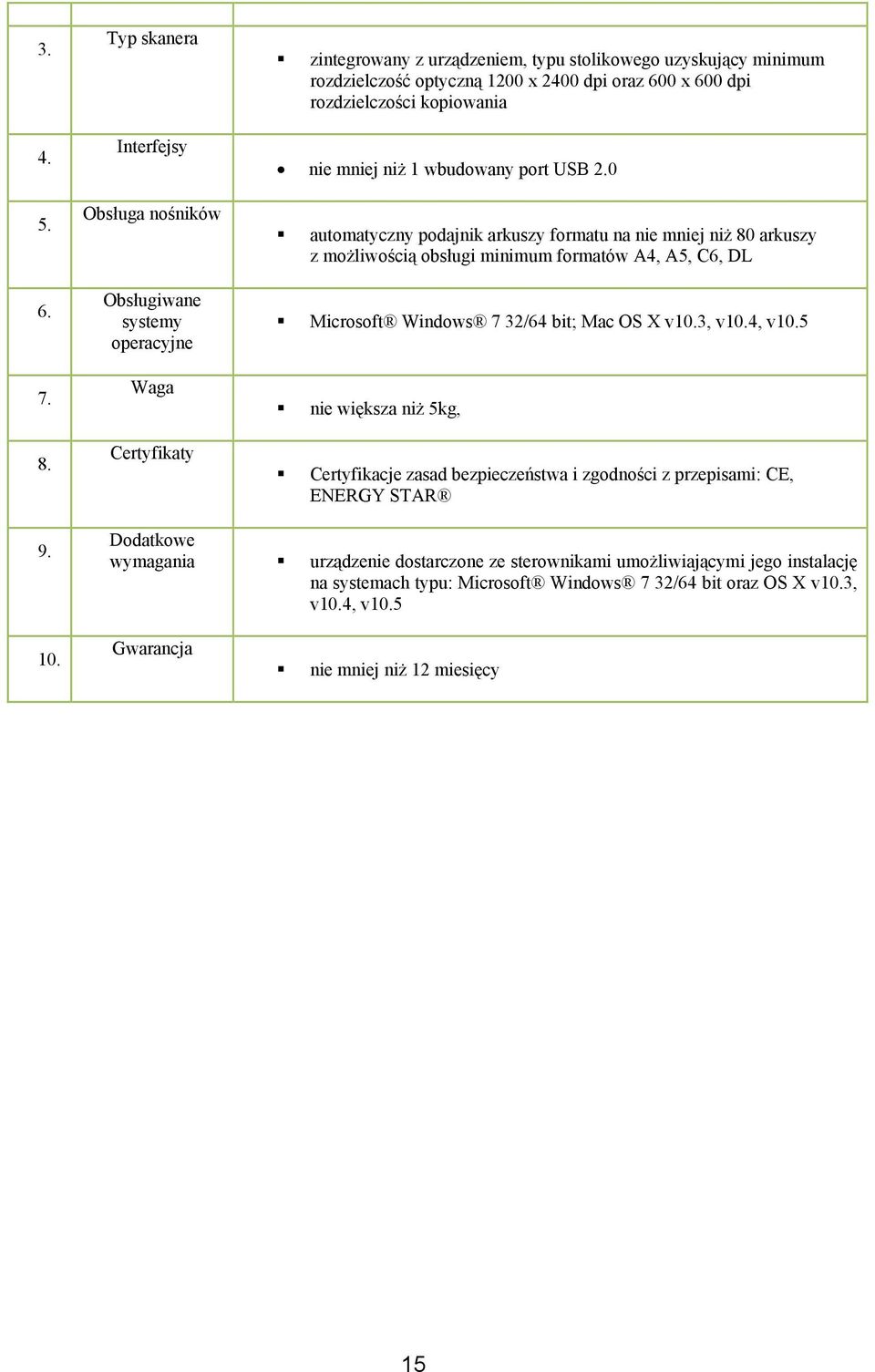 | | | |
|---|---|---|
| 3. | Typ skanera | ▪ zintegrowany z urządzeniem, typu stolikowego uzyskujący minimum rozdzielczość optyczną 1200 x 2400 dpi oraz 600 x 600 dpi rozdzielczości kopiowania |
| 4. | Interfejsy | • nie mniej niż 1 wbudowany port USB 2.0 |
| 5. | Obsługa nośników | ▪ automatyczny podajnik arkuszy formatu na nie mniej niż 80 arkuszy z możliwością obsługi minimum formatów A4, A5, C6, DL |
| 6. | Obsługiwane systemy operacyjne | ▪ Microsoft® Windows® 7 32/64 bit; Mac OS X v10.3, v10.4, v10.5 |
| 7. | Waga | ▪ nie większa niż 5kg, |
| 8. | Certyfikaty | ▪ Certyfikacje zasad bezpieczeństwa i zgodności z przepisami: CE, ENERGY STAR® |
| 9. | Dodatkowe wymagania | ▪ urządzenie dostarczone ze sterownikami umożliwiającymi jego instalację na systemach typu: Microsoft® Windows® 7 32/64 bit oraz OS X v10.3, v10.4, v10.5 |
| 10. | Gwarancja | ▪ nie mniej niż 12 miesięcy |

15